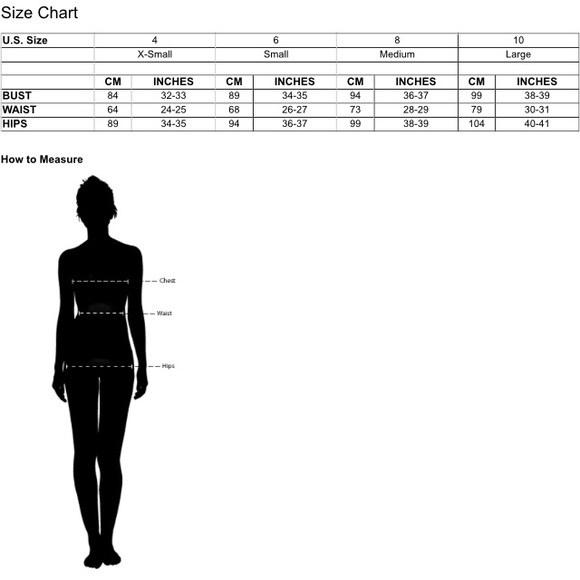 Size Chart

| U.S. Size | 4 | | 6 | | 8 | | 10 | |
|---|---|---|---|---|---|---|---|---|
| | X-Small | | Small | | Medium | | Large | |
| | | | | | | | | |
| | CM | INCHES | CM | INCHES | CM | INCHES | CM | INCHES |
| BUST | 84 | 32-33 | 89 | 34-35 | 94 | 36-37 | 99 | 38-39 |
| WAIST | 64 | 24-25 | 68 | 26-27 | 73 | 28-29 | 79 | 30-31 |
| HIPS | 89 | 34-35 | 94 | 36-37 | 99 | 38-39 | 104 | 40-41 |

How to Measure

Chest

Waist

Hips